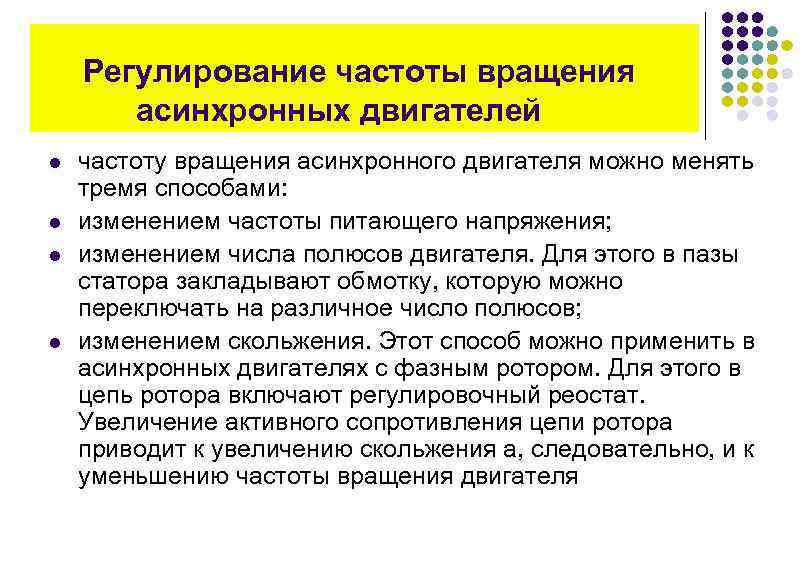 Регулирование частоты вращения асинхронных двигателей

- частоту вращения асинхронного двигателя можно менять тремя способами:
- изменением частоты питающего напряжения;
- изменением числа полюсов двигателя. Для этого в пазы статора закладывают обмотку, которую можно переключать на различное число полюсов;
- изменением скольжения. Этот способ можно применить в асинхронных двигателях с фазным ротором. Для этого в цепь ротора включают регулировочный реостат. Увеличение активного сопротивления цепи ротора приводит к увеличению скольжения а, следовательно, и к уменьшению частоты вращения двигателя